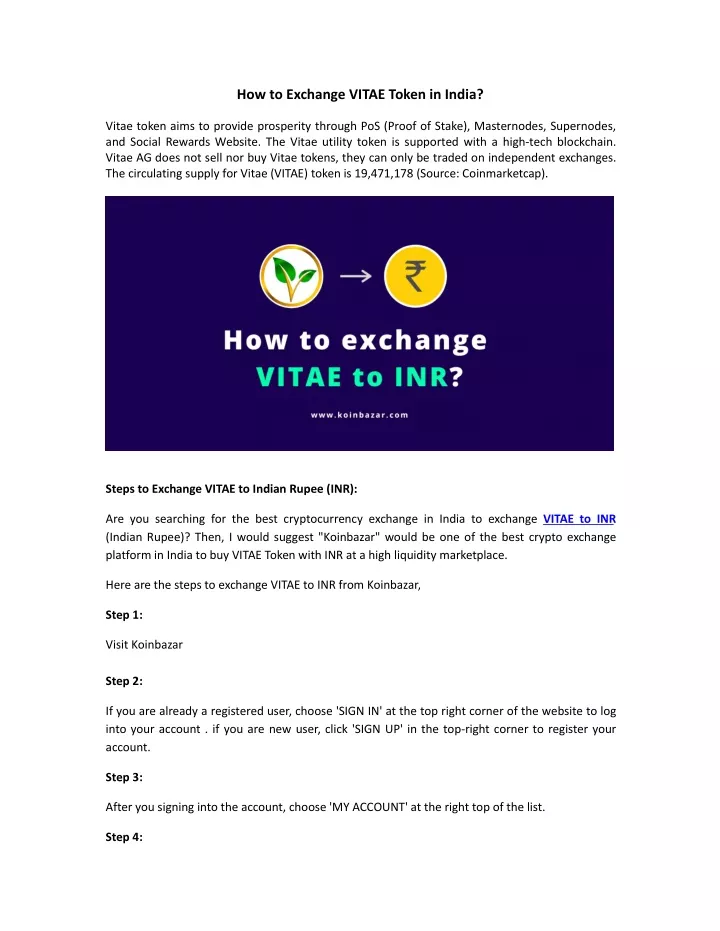 How to Exchange VITAE Token in India?

Vitae token aims to provide prosperity through PoS (Proof of Stake), Masternodes, Supernodes, and Social Rewards Website. The Vitae utility token is supported with a high-tech blockchain. Vitae AG does not sell nor buy Vitae tokens, they can only be traded on independent exchanges. The circulating supply for Vitae (VITAE) token is 19,471,178 (Source: Coinmarketcap).

₹

How to exchange VITAE to INR?

www.koinbazar.com

Steps to Exchange VITAE to Indian Rupee (INR):

Are you searching for the best cryptocurrency exchange in India to exchange VITAE to INR (Indian Rupee)? Then, I would suggest "Koinbazar" would be one of the best crypto exchange platform in India to buy VITAE Token with INR at a high liquidity marketplace.

Here are the steps to exchange VITAE to INR from Koinbazar,

Step 1:

Visit Koinbazar

Step 2:

If you are already a registered user, choose 'SIGN IN' at the top right corner of the website to log into your account . if you are new user, click 'SIGN UP' in the top-right corner to register your account.

Step 3:

After you signing into the account, choose 'MY ACCOUNT' at the right top of the list.

Step 4: